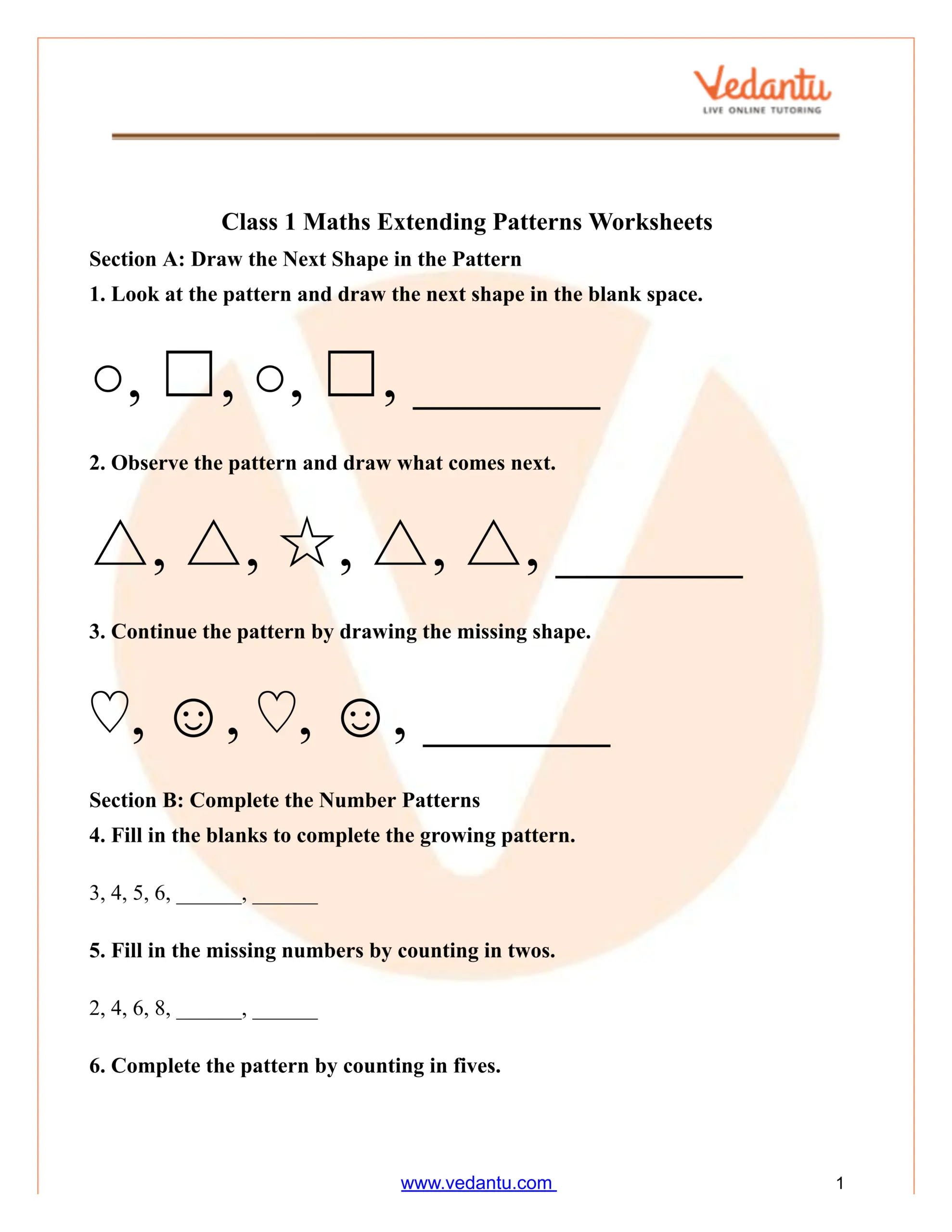 Vedantu
LIVE ONLINE TUTORING

Class 1 Maths Extending Patterns Worksheets

Section A: Draw the Next Shape in the Pattern

1. Look at the pattern and draw the next shape in the blank space.

○, □, ○, □, ____

2. Observe the pattern and draw what comes next.

△, △, ☆, △, △, ____

3. Continue the pattern by drawing the missing shape.

♡, ☺, ♡, ☺, ____

Section B: Complete the Number Patterns

4. Fill in the blanks to complete the growing pattern.

3, 4, 5, 6, ____, ____

5. Fill in the missing numbers by counting in twos.

2, 4, 6, 8, ____, ____

6. Complete the pattern by counting in fives.

www.vedantu.com 1